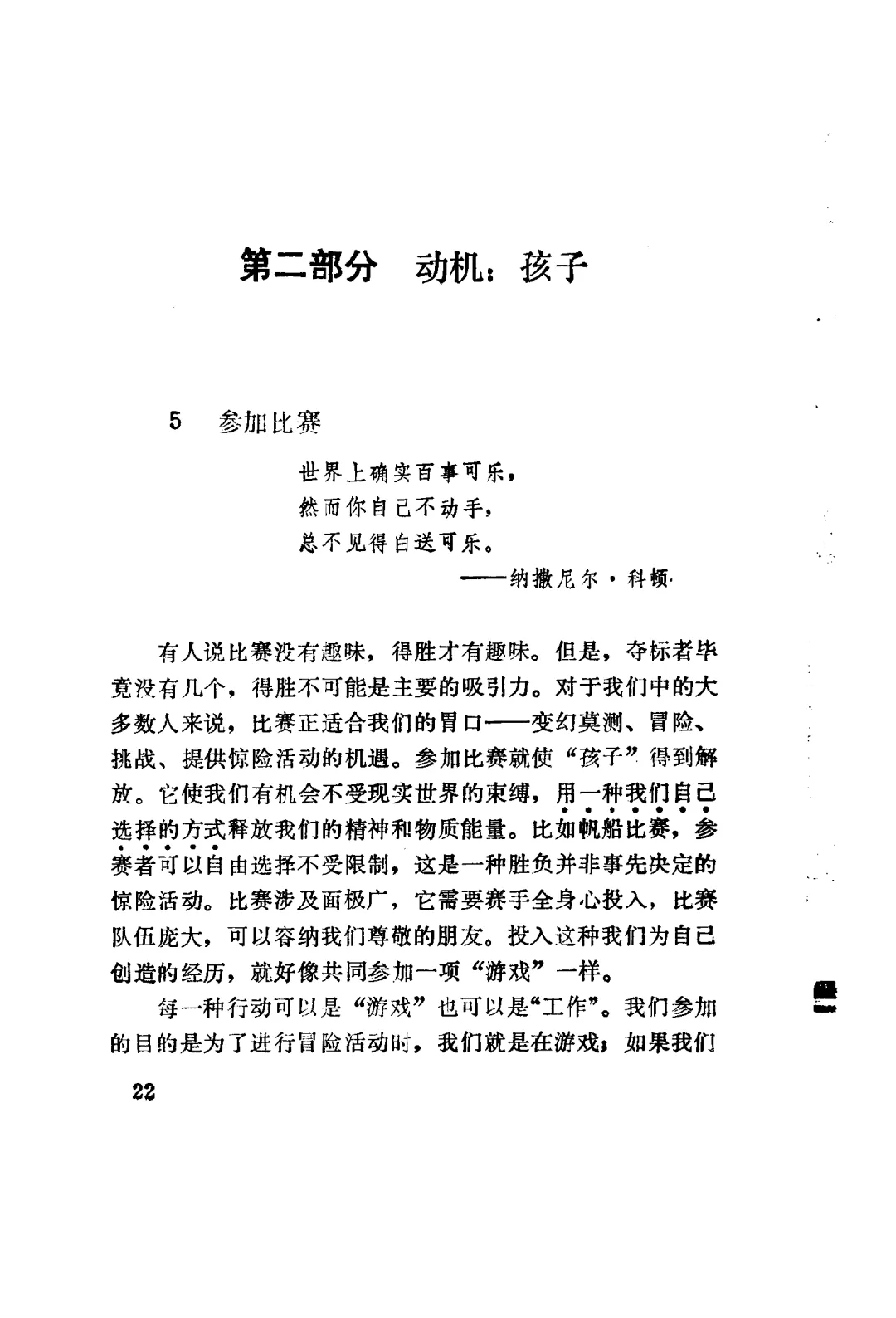 第二部分 动机：孩子

5 参加比赛

世界上确实百事可乐，
然而你自己不动手，
总不见得白送可乐。
——纳撒尼尔·科顿

有人说比赛没有趣味，得胜才有趣味。但是，夺标者毕竟没有几个，得胜不可能是主要的吸引力。对于我们中的大多数人来说，比赛正适合我们的胃口——变幻莫测、冒险、挑战、提供惊险活动的机遇。参加比赛就使“孩子”得到解放。它使我们有机会不受现实世界的束缚，用一种我们自己选择的方式释放我们的精神和物质能量。比如帆船比赛，参赛者可以自由选择不受限制，这是一种胜负并非事先决定的惊险活动。比赛涉及面极广，它需要赛手全身心投入，比赛队伍庞大，可以容纳我们尊敬的朋友。投入这种我们为自己创造的经历，就好像共同参加一项“游戏”一样。

每一种行动可以是“游戏”也可以是“工作”。我们参加的目的是为了进行冒险活动时，我们就是在游戏；如果我们

22